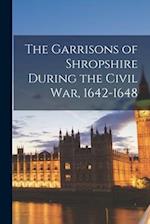 The Garrisons of Shropshire During the Civil War, 1642-1648